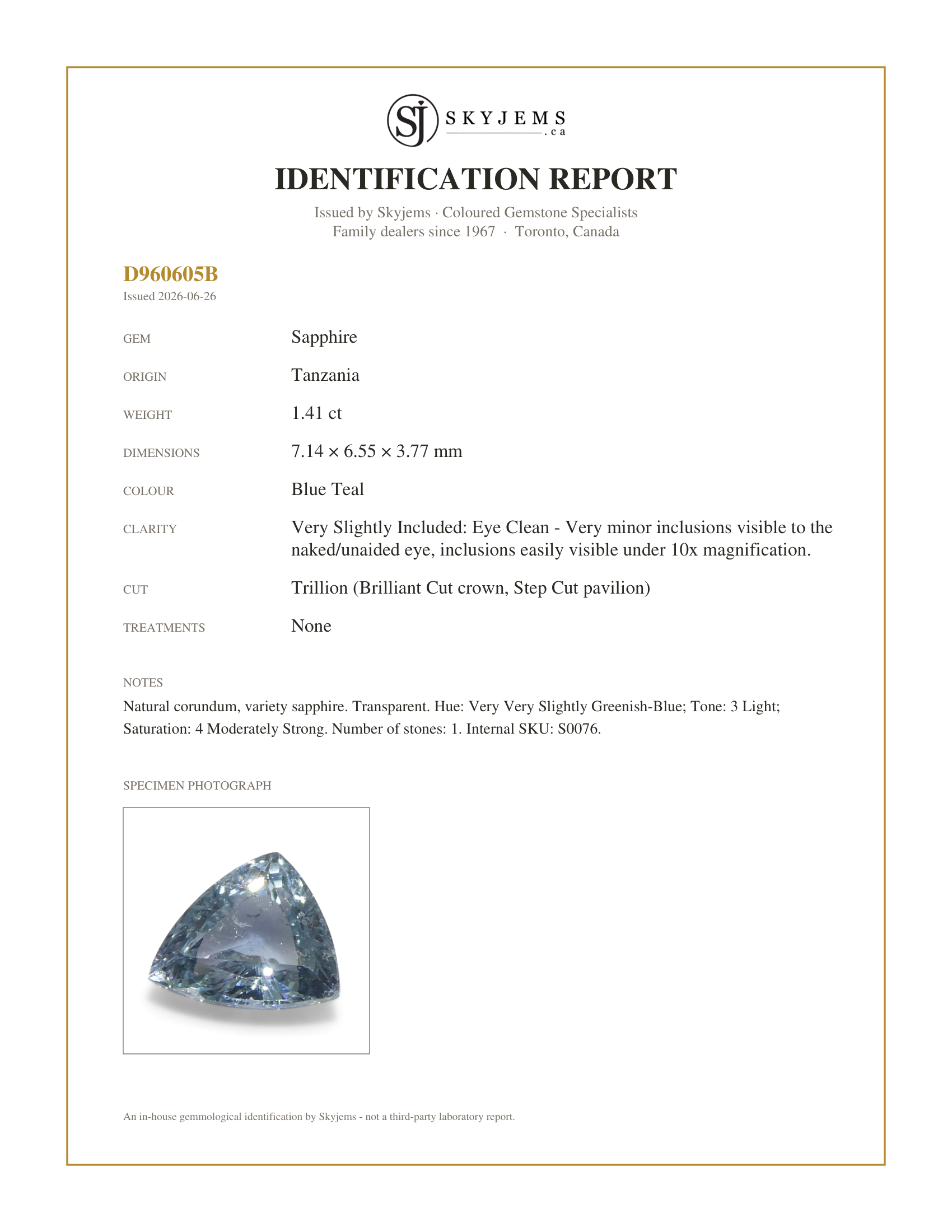 SJ SKYJEMS .ca

IDENTIFICATION REPORT

Issued by Skyjems · Coloured Gemstone Specialists
Family dealers since 1967 · Toronto, Canada

D960605B
Issued 2026-06-26

GEM
Sapphire

ORIGIN
Tanzania

WEIGHT
1.41 ct

DIMENSIONS
7.14 × 6.55 × 3.77 mm

COLOUR
Blue Teal

CLARITY
Very Slightly Included: Eye Clean - Very minor inclusions visible to the naked/unaided eye, inclusions easily visible under 10x magnification.

CUT
Trillion (Brilliant Cut crown, Step Cut pavilion)

TREATMENTS
None

NOTES
Natural corundum, variety sapphire. Transparent. Hue: Very Very Slightly Greenish-Blue; Tone: 3 Light; Saturation: 4 Moderately Strong. Number of stones: 1. Internal SKU: S0076.

SPECIMEN PHOTOGRAPH

An in-house gemmological identification by Skyjems - not a third-party laboratory report.